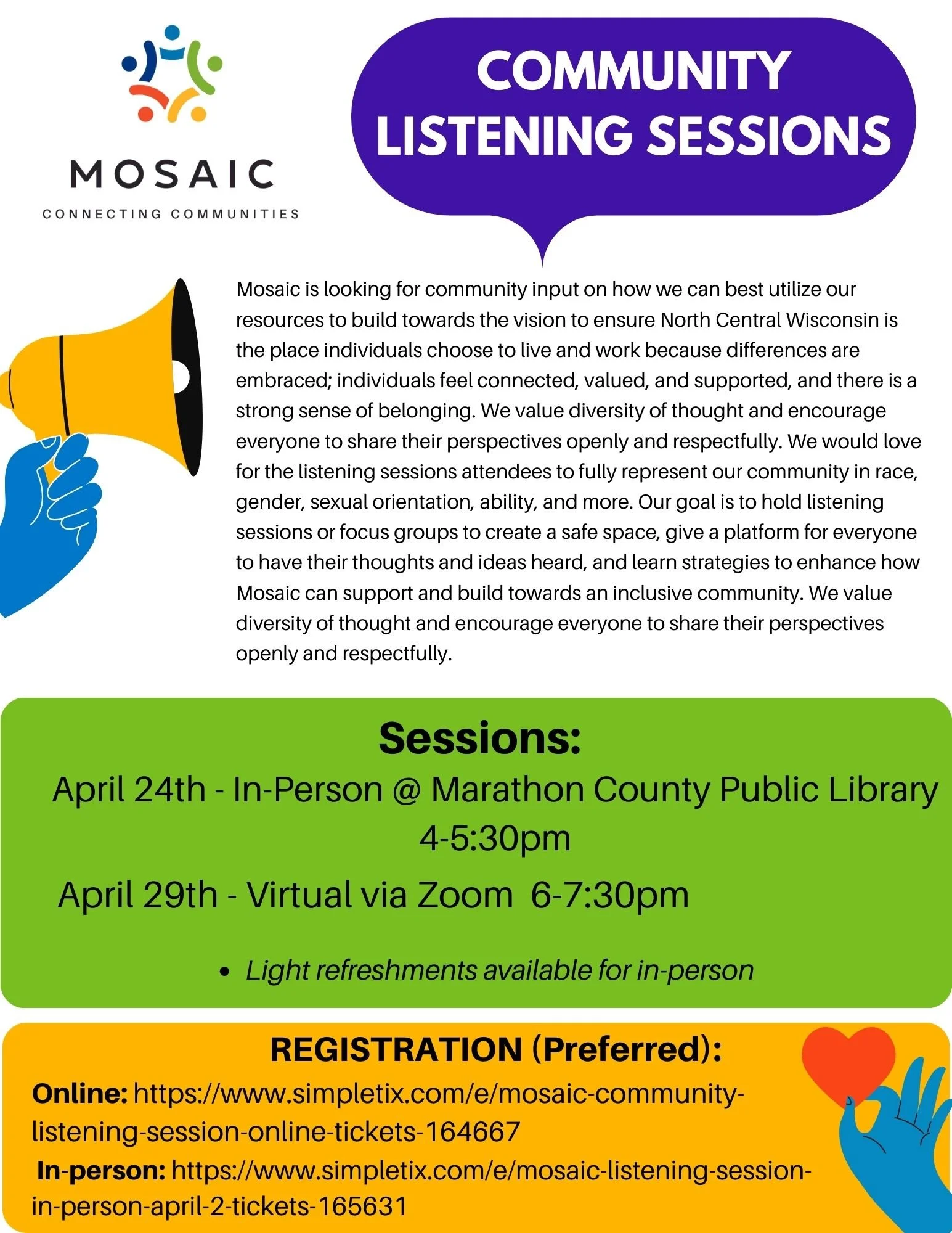 MOSAIC
CONNECTING COMMUNITIES

COMMUNITY LISTENING SESSIONS

Mosaic is looking for community input on how we can best utilize our resources to build towards the vision to ensure North Central Wisconsin is the place individuals choose to live and work because differences are embraced; individuals feel connected, valued, and supported, and there is a strong sense of belonging. We value diversity of thought and encourage everyone to share their perspectives openly and respectfully. We would love for the listening sessions attendees to fully represent our community in race, gender, sexual orientation, ability, and more. Our goal is to hold listening sessions or focus groups to create a safe space, give a platform for everyone to have their thoughts and ideas heard, and learn strategies to enhance how Mosaic can support and build towards an inclusive community. We value diversity of thought and encourage everyone to share their perspectives openly and respectfully.

Sessions:
April 24th - In-Person @ Marathon County Public Library 4-5:30pm
April 29th - Virtual via Zoom 6-7:30pm

• Light refreshments available for in-person

REGISTRATION (Preferred):
Online: https://www.simpletix.com/e/mosaic-community-listening-session-online-tickets-164667
In-person: https://www.simpletix.com/e/mosaic-listening-session-in-person-april-2-tickets-165631